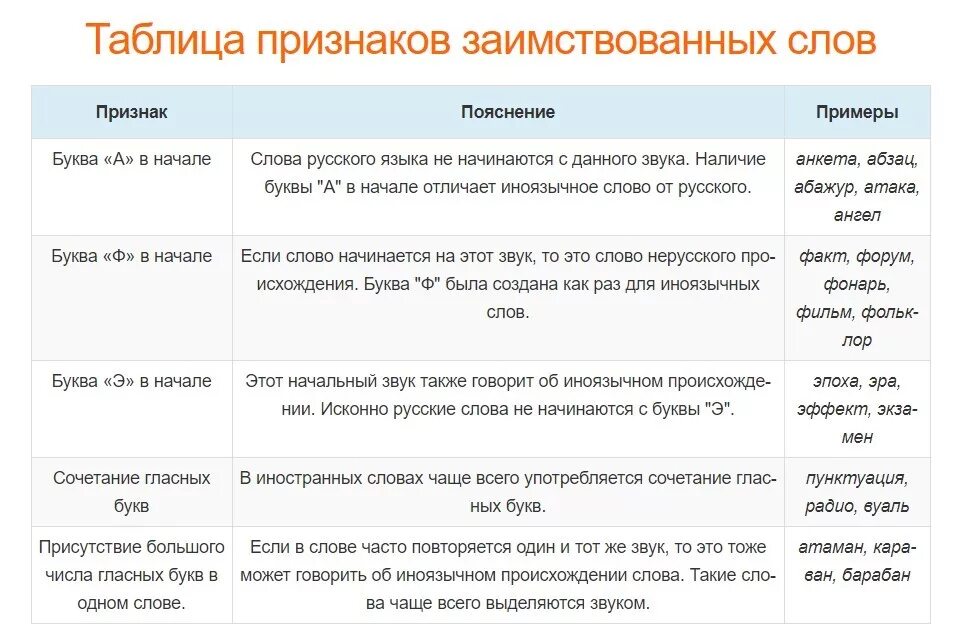 Таблица признаков заимствованных слов

| Признак | Пояснение | Примеры |
|---|---|---|
| Буква «А» в начале | Слова русского языка не начинаются с данного звука. Наличие буквы "А" в начале отличает иноязычное слово от русского. | анкета, абзац, абажур, атака, ангел |
| Буква «Ф» в начале | Если слово начинается на этот звук, то это слово нерусского происхождения. Буква "Ф" была создана как раз для иноязычных слов. | факт, форум, фонарь, фильм, фольклор |
| Буква «Э» в начале | Этот начальный звук также говорит об иноязычном происхождении. Исконно русские слова не начинаются с буквы "Э". | эпоха, эра, эффект, экзамен |
| Сочетание гласных букв | В иностранных словах чаще всего употребляется сочетание гласных букв. | пунктуация, радио, вуаль |
| Присутствие большого числа гласных букв в одном слове. | Если в слове часто повторяется один и тот же звук, то это тоже может говорить об иноязычном происхождении слова. Такие слова чаще всего выделяются звуком. | атаман, караван, барабан |